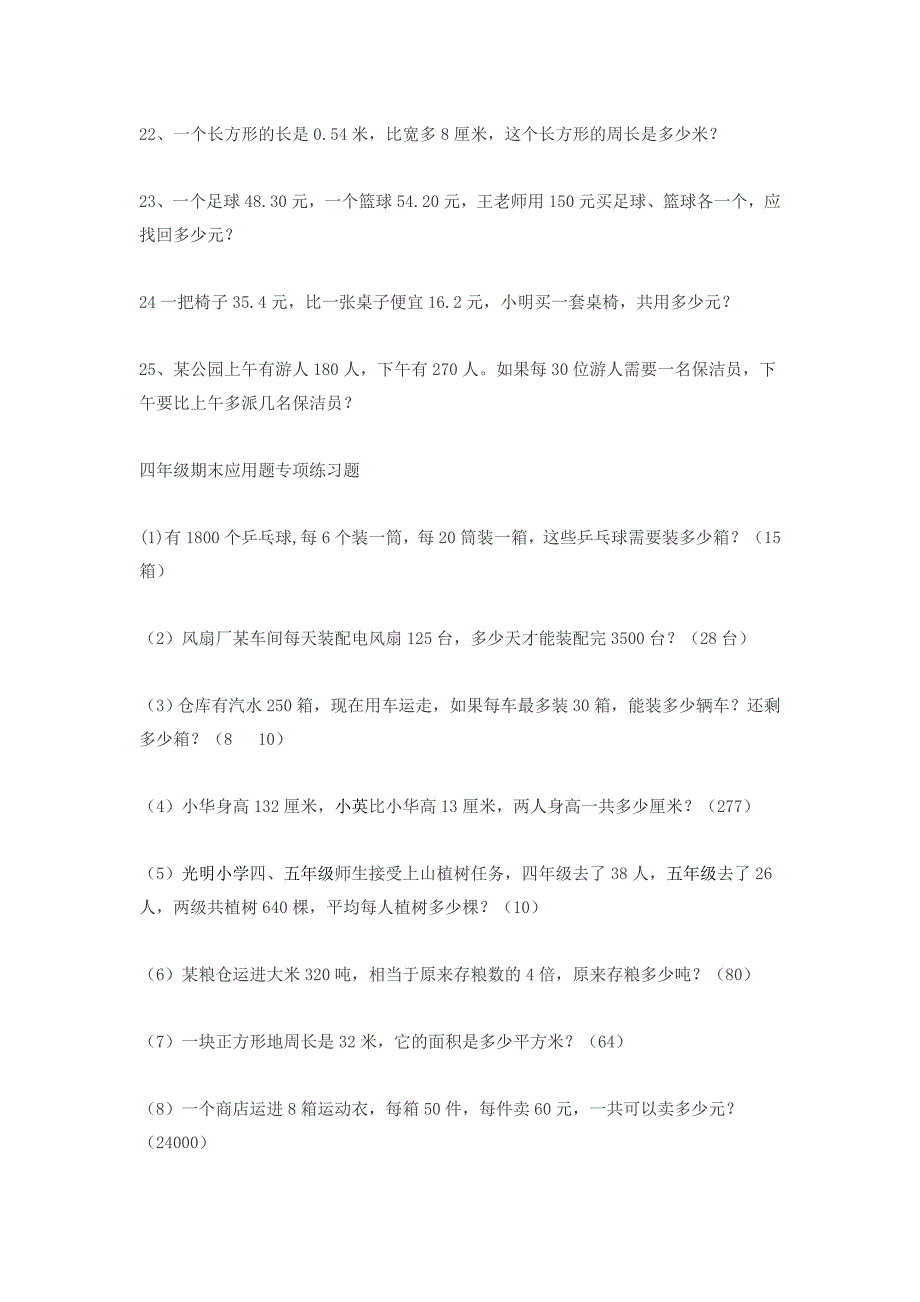 22、一个长方形的长是 0.54 米，比宽多 8 厘米，这个长方形的周长是多少米？

23、一个足球 48.30 元，一个篮球 54.20 元，王老师用 150 元买足球、篮球各一个，应找回多少元？

24 一把椅子 35.4 元，比一张桌子便宜 16.2 元，小明买一套桌椅，共用多少元？

25、某公园上午有游人 180 人，下午有 270 人。如果每 30 位游人需要一名保洁员，下午要比上午多派几名保洁员？

四年级期末应用题专项练习题

(1)有 1800 个乒乓球,每 6 个装一筒，每 20 筒装一箱，这些乒乓球需要装多少箱？（15 箱）

（2）风扇厂某车间每天装配电风扇 125 台，多少天才能装配完 3500 台？（28 台）

（3）仓库有汽水 250 箱，现在用车运走，如果每车最多装 30 箱，能装多少辆车？还剩多少箱？（8　10）

（4）小华身高 132 厘米，小英比小华高 13 厘米，两人身高一共多少厘米？（277）

（5）光明小学四、五年级师生接受上山植树任务，四年级去了 38 人，五年级去了 26 人，两级共植树 640 棵，平均每人植树多少棵？（10）

（6）某粮仓运进大米 320 吨，相当于原来存粮数的 4 倍，原来存粮多少吨？（80）

（7）一块正方形地周长是 32 米，它的面积是多少平方米？（64）

（8）一个商店运进 8 箱运动衣，每箱 50 件，每件卖 60 元，一共可以卖多少元？（24000）